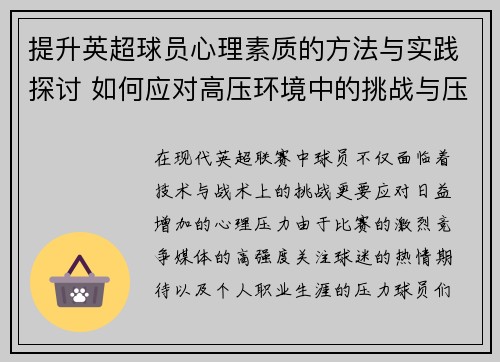 提升英超球员心理素质的方法与实践探讨 如何应对高压环境中的挑战与压

在现代英超联赛中球员不仅面临着技术与战术上的挑战更要应对日益增加的心理压力由于比赛的激烈竞争媒体的高强度关注球迷的热情期待以及个人职业生涯的压力球员们